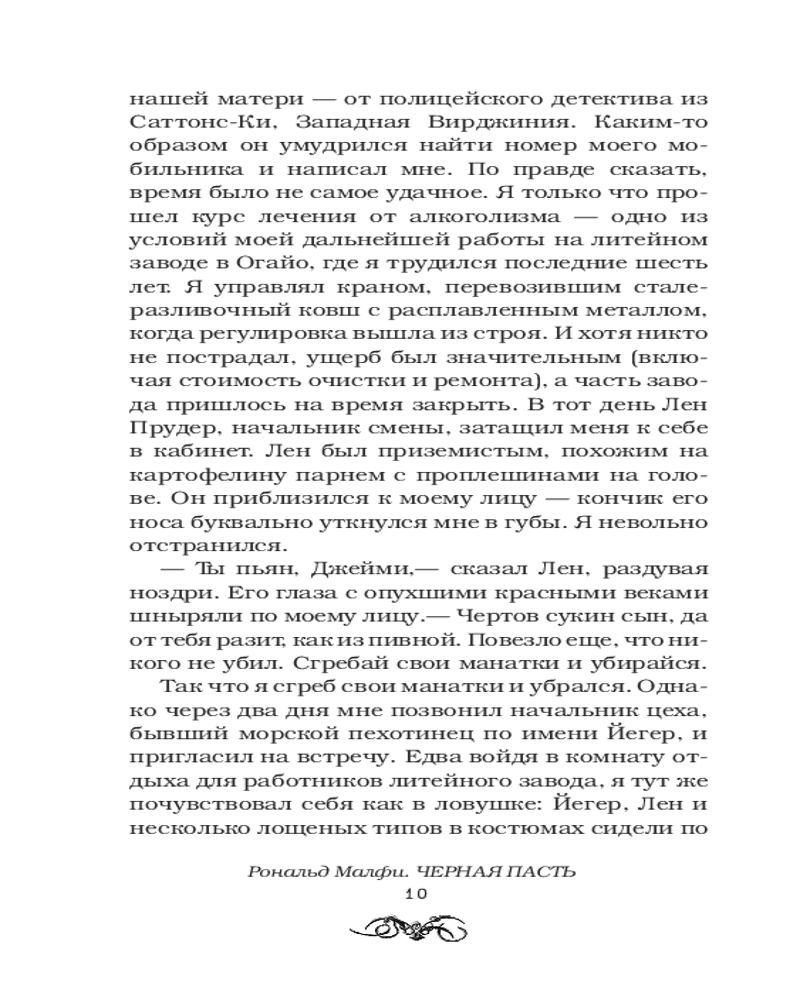 нашей матери — от полицейского детектива из Саттонс-Ки, Западная Вирджиния. Каким-то образом он умудрился найти номер моего мобильника и написал мне. По правде сказать, время было не самое удачное. Я только что прошел курс лечения от алкоголизма — одно из условий моей дальнейшей работы на литейном заводе в Огайо, где я трудился последние шесть лет. Я управлял краном, перевозившим сталеразливочный ковш с расплавленным металлом, когда регулировка вышла из строя. И хотя никто не пострадал, ущерб был значительным (включая стоимость очистки и ремонта), а часть завода пришлось на время закрыть. В тот день Лен Прудер, начальник смены, затащил меня к себе в кабинет. Лен был приземистым, похожим на картофелину парнем с проплешинами на голове. Он приблизился к моему лицу — кончик его носа буквально уткнулся мне в губы. Я невольно отстранился.

— Ты пьян, Джейми,— сказал Лен, раздувая ноздри. Его глаза с опухшими красными веками шныряли по моему лицу.— Чертов сукин сын, да от тебя разит, как из пивной. Повезло еще, что никого не убил. Сгребай свои манатки и убирайся.

Так что я сгреб свои манатки и убрался. Однако через два дня мне позвонил начальник цеха, бывший морской пехотинец по имени Йегер, и пригласил на встречу. Едва войдя в комнату отдыха для работников литейного завода, я тут же почувствовал себя как в ловушке: Йегер, Лен и несколько лощеных типов в костюмах сидели по

Рональд Малфи. ЧЕРНАЯ ПАСТЬ
10